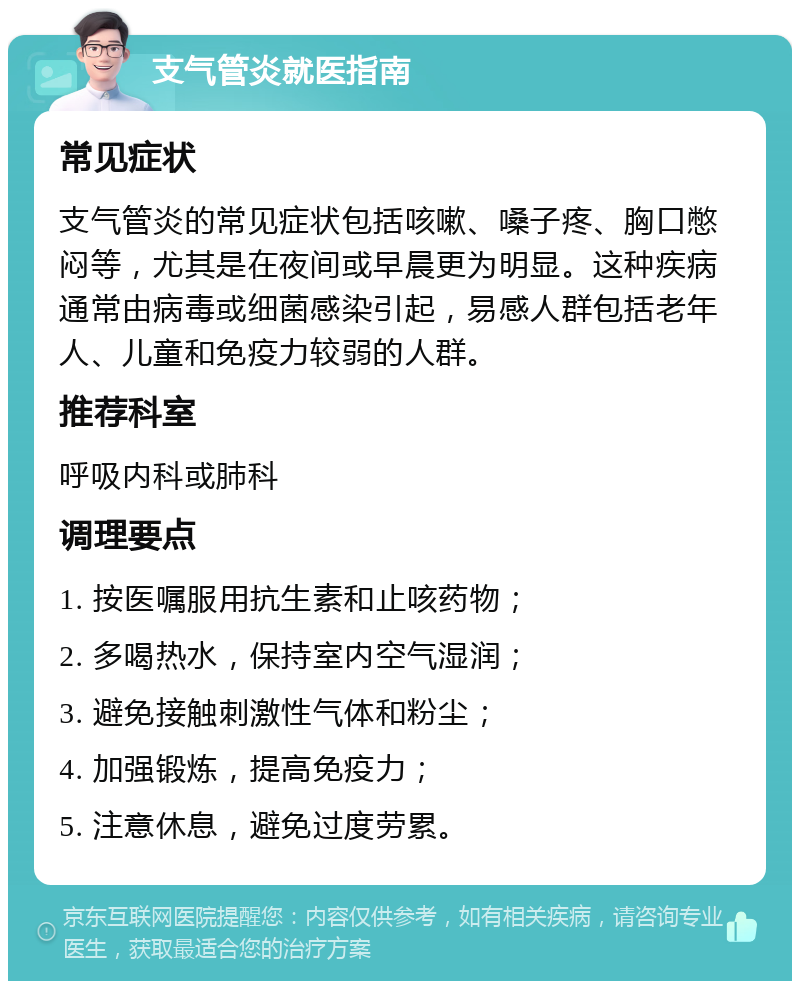 支气管炎就医指南

常见症状

支气管炎的常见症状包括咳嗽、嗓子疼、胸口憋闷等，尤其是在夜间或早晨更为明显。这种疾病通常由病毒或细菌感染引起，易感人群包括老年人、儿童和免疫力较弱的人群。

推荐科室

呼吸内科或肺科

调理要点

1. 按医嘱服用抗生素和止咳药物；

2. 多喝热水，保持室内空气湿润；

3. 避免接触刺激性气体和粉尘；

4. 加强锻炼，提高免疫力；

5. 注意休息，避免过度劳累。

京东互联网医院提醒您：内容仅供参考，如有相关疾病，请咨询专业医生，获取最适合您的治疗方案